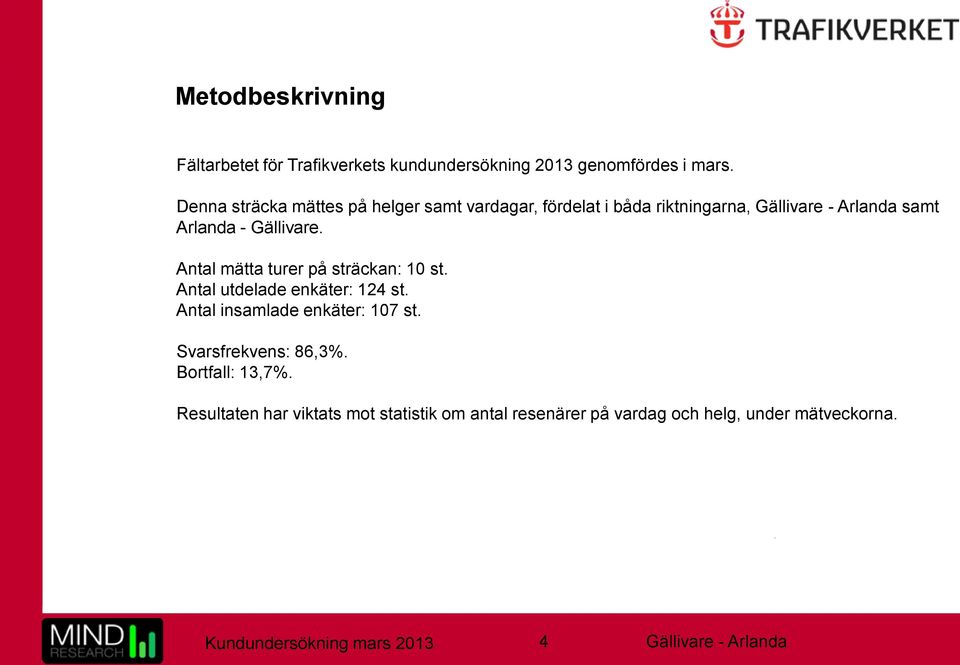 TRAFIKVERKET

Metodbeskrivning

Fältarbetet för Trafikverkets kundundersökning 2013 genomfördes i mars.

Denna sträcka mättes på helger samt vardagar, fördelat i båda riktningarna, Gällivare - Arlanda samt Arlanda - Gällivare.

Antal mätta turer på sträckan: 10 st.
Antal utdelade enkäter: 124 st.
Antal insamlade enkäter: 107 st.

Svarsfrekvens: 86,3%.
Bortfall: 13,7%.

Resultaten har viktats mot statistik om antal resenärer på vardag och helg, under mätveckorna.

MIND RESEARCH

Kundundersökning mars 2013

4

Gällivare - Arlanda